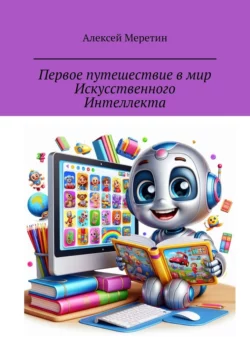 Алексей Меретин

Первое путешествие в мир Искусственного Интеллекта